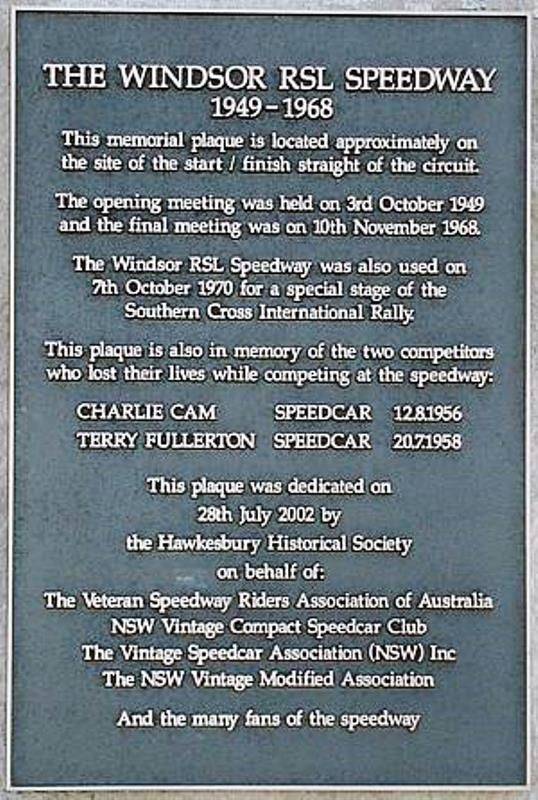 THE WINDSOR RSL SPEEDWAY
1949 – 1968

This memorial plaque is located approximately on the site of the start / finish straight of the circuit.

The opening meeting was held on 3rd October 1949 and the final meeting was on 10th November 1968.

The Windsor RSL Speedway was also used on 7th October 1970 for a special stage of the Southern Cross International Rally.

This plaque is also in memory of the two competitors who lost their lives while competing at the speedway:

| CHARLIE CAM | SPEEDCAR | 12.8.1956 |
|---|---|---|
| TERRY FULLERTON | SPEEDCAR | 20.7.1958 |

This plaque was dedicated on 28th July 2002 by the Hawkesbury Historical Society on behalf of:
The Veteran Speedway Riders Association of Australia
NSW Vintage Compact Speedcar Club
The Vintage Speedcar Association (NSW) Inc
The NSW Vintage Modified Association

And the many fans of the speedway